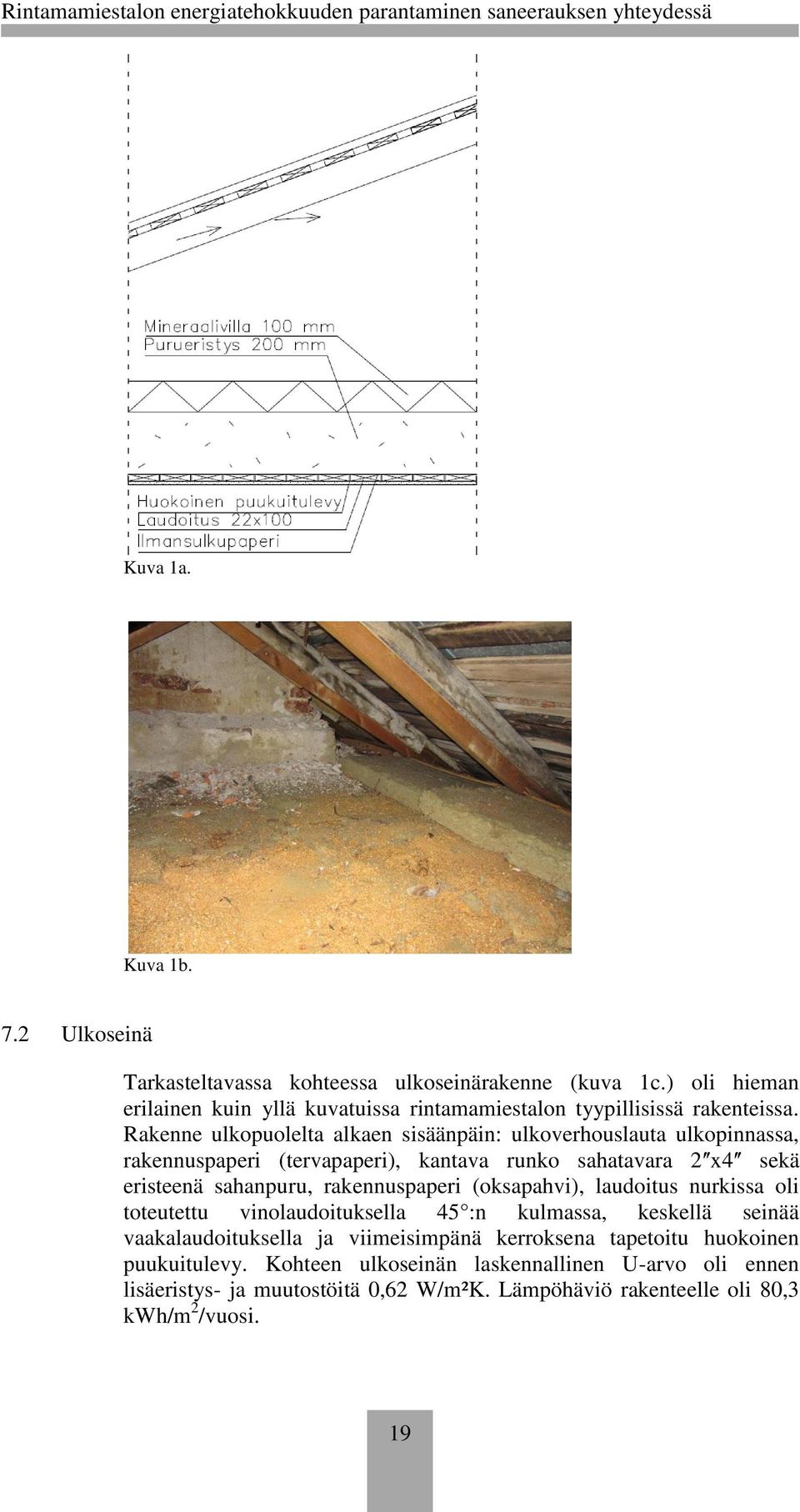 Rintamamiestalon energiatehokkuuden parantaminen saneerauksen yhteydessä

Mineraalivilla 100 mm
Purueristys 200 mm

Huokoinen puukuitulevy
Laudoitus 22x100
Ilmansulkupaperi

Kuva 1a.

Kuva 1b.

7.2 Ulkoseinä

Tarkasteltavassa kohteessa ulkoseinärakenne (kuva 1c.) oli hieman erilainen kuin yllä kuvatuissa rintamamiestalon tyypillisissä rakenteissa. Rakenne ulkopuolelta alkaen sisäänpäin: ulkoverhouslauta ulkopinnassa, rakennuspaperi (tervapaperi), kantava runko sahatavara 2″x4″ sekä eristeenä sahanpuru, rakennuspaperi (oksapahvi), laudoitus nurkissa oli toteutettu vinolaudoituksella 45°:n kulmassa, keskellä seinää vaakalaudoituksella ja viimeisimpänä kerroksena tapetoitu huokoinen puukuitulevy. Kohteen ulkoseinän laskennallinen U-arvo oli ennen lisäeristys- ja muutostöitä 0,62 W/m²K. Lämpöhäviö rakenteelle oli 80,3 kWh/m$^2$/vuosi.

19